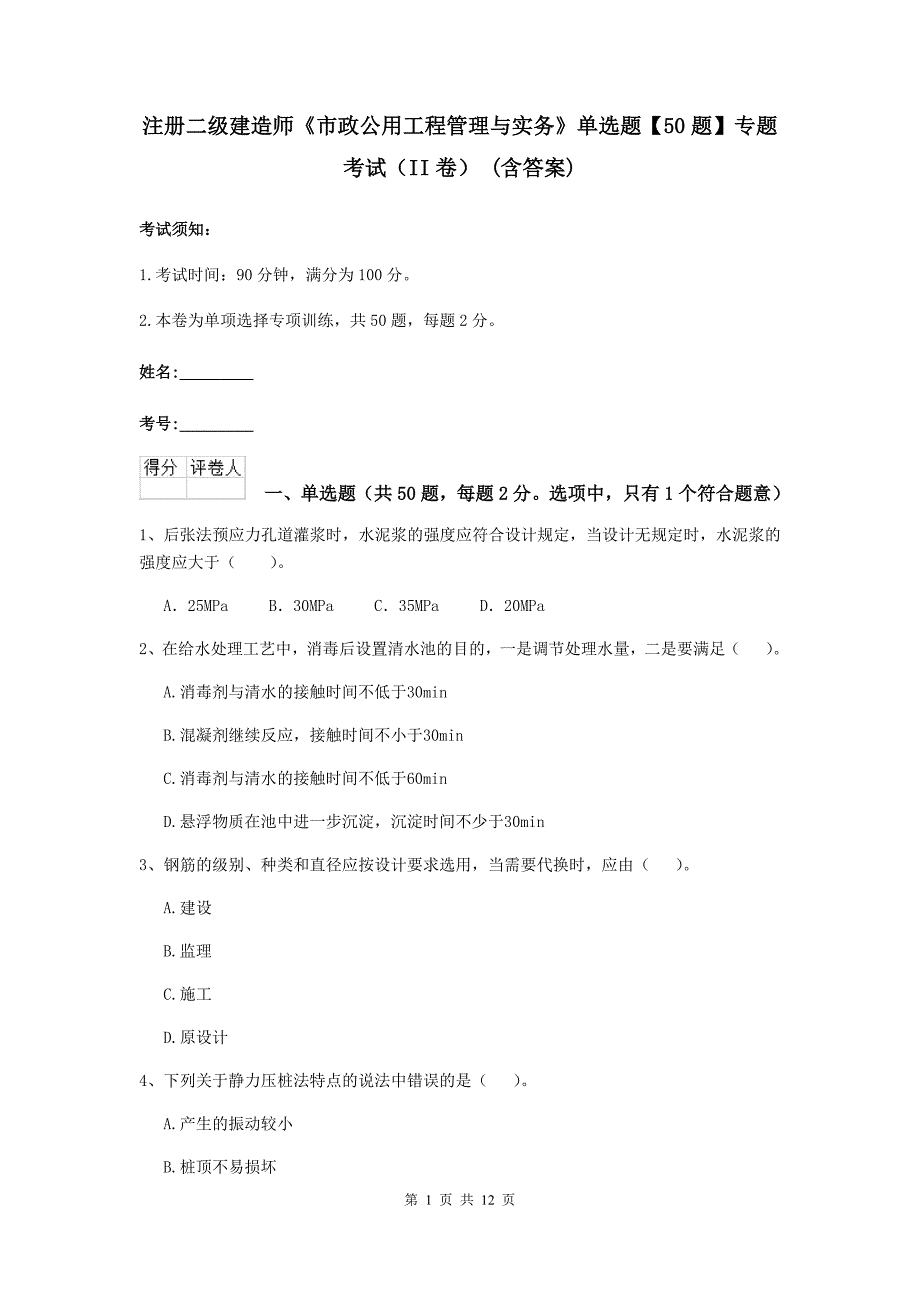 注册二级建造师《市政公用工程管理与实务》单选题【50题】专题考试（II卷）（含答案）

考试须知：

1.考试时间：90分钟，满分为100分。

2.本卷为单项选择专项训练，共50题，每题2分。

姓名：_________

考号：_________

| 得分 | 评卷人 |
|---|---|
| | |

一、单选题（共50题，每题2分。选项中，只有1个符合题意）

1、后张法预应力孔道灌浆时，水泥浆的强度应符合设计规定，当设计无规定时，水泥浆的强度应大于（　　）。

A. 25MPa　　B. 30MPa　　C. 35MPa　　D. 20MPa

2、在给水处理工艺中，消毒后设置清水池的目的，一是调节处理水量，二是要满足（　　）。

A.消毒剂与清水的接触时间不低于30min

B.混凝剂继续反应，接触时间不小于30min

C.消毒剂与清水的接触时间不低于60min

D.悬浮物质在池中进一步沉淀，沉淀时间不少于30min

3、钢筋的级别、种类和直径应按设计要求选用，当需要代换时，应由（　　）。

A.建设

B.监理

C.施工

D.原设计

4、下列关于静力压桩法特点的说法中错误的是（　　）。

A.产生的振动较小

B.桩顶不易损坏

第 1 页 共 12 页